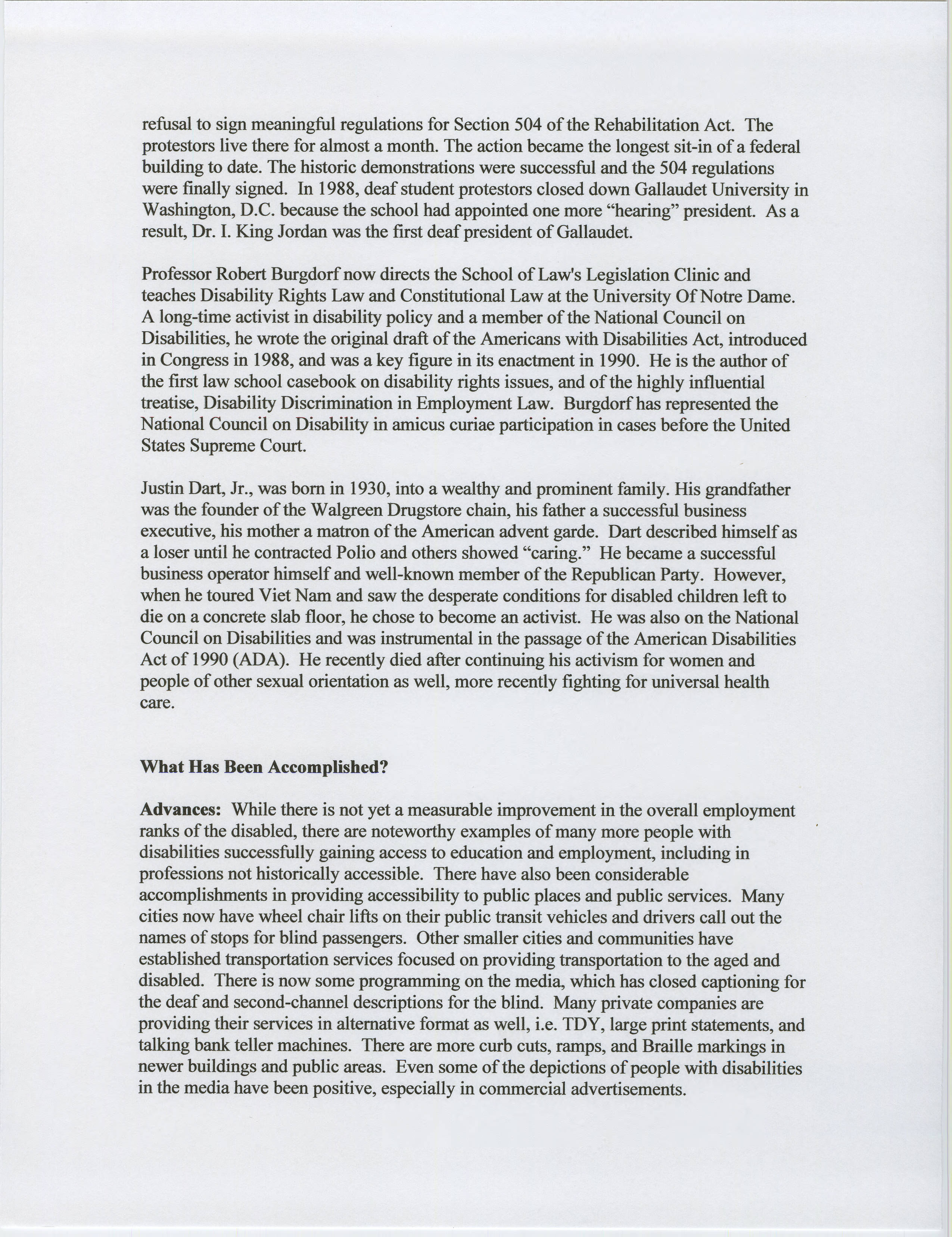 refusal to sign meaningful regulations for Section 504 of the Rehabilitation Act. The protestors live there for almost a month. The action became the longest sit-in of a federal building to date. The historic demonstrations were successful and the 504 regulations were finally signed. In 1988, deaf student protestors closed down Gallaudet University in Washington, D.C. because the school had appointed one more "hearing" president. As a result, Dr. I. King Jordan was the first deaf president of Gallaudet.

Professor Robert Burgdorf now directs the School of Law's Legislation Clinic and teaches Disability Rights Law and Constitutional Law at the University Of Notre Dame. A long-time activist in disability policy and a member of the National Council on Disabilities, he wrote the original draft of the Americans with Disabilities Act, introduced in Congress in 1988, and was a key figure in its enactment in 1990. He is the author of the first law school casebook on disability rights issues, and of the highly influential treatise, Disability Discrimination in Employment Law. Burgdorf has represented the National Council on Disability in amicus curiae participation in cases before the United States Supreme Court.

Justin Dart, Jr., was born in 1930, into a wealthy and prominent family. His grandfather was the founder of the Walgreen Drugstore chain, his father a successful business executive, his mother a matron of the American advent garde. Dart described himself as a loser until he contracted Polio and others showed "caring." He became a successful business operator himself and well-known member of the Republican Party. However, when he toured Viet Nam and saw the desperate conditions for disabled children left to die on a concrete slab floor, he chose to become an activist. He was also on the National Council on Disabilities and was instrumental in the passage of the American Disabilities Act of 1990 (ADA). He recently died after continuing his activism for women and people of other sexual orientation as well, more recently fighting for universal health care.

What Has Been Accomplished?

Advances: While there is not yet a measurable improvement in the overall employment ranks of the disabled, there are noteworthy examples of many more people with disabilities successfully gaining access to education and employment, including in professions not historically accessible. There have also been considerable accomplishments in providing accessibility to public places and public services. Many cities now have wheel chair lifts on their public transit vehicles and drivers call out the names of stops for blind passengers. Other smaller cities and communities have established transportation services focused on providing transportation to the aged and disabled. There is now some programming on the media, which has closed captioning for the deaf and second-channel descriptions for the blind. Many private companies are providing their services in alternative format as well, i.e. TDY, large print statements, and talking bank teller machines. There are more curb cuts, ramps, and Braille markings in newer buildings and public areas. Even some of the depictions of people with disabilities in the media have been positive, especially in commercial advertisements.